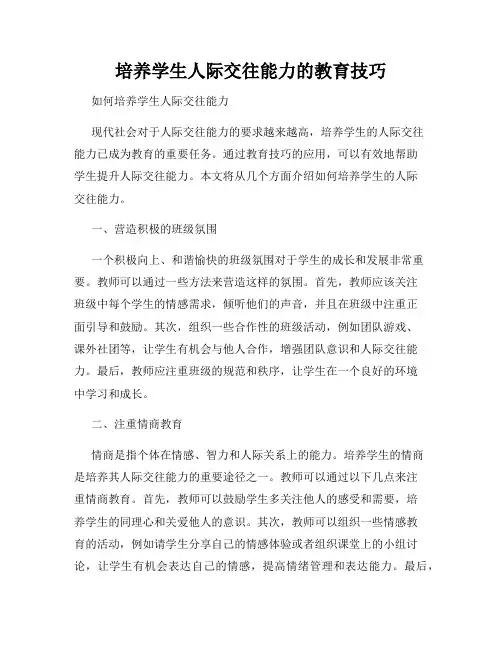 培养学生人际交往能力的教育技巧

如何培养学生人际交往能力

现代社会对于人际交往能力的要求越来越高，培养学生的人际交往能力已成为教育的重要任务。通过教育技巧的应用，可以有效地帮助学生提升人际交往能力。本文将从几个方面介绍如何培养学生的人际交往能力。

一、营造积极的班级氛围

一个积极向上、和谐愉快的班级氛围对于学生的成长和发展非常重要。教师可以通过一些方法来营造这样的氛围。首先，教师应该关注班级中每个学生的情感需求，倾听他们的声音，并且在班级中注重正面引导和鼓励。其次，组织一些合作性的班级活动，例如团队游戏、课外社团等，让学生有机会与他人合作，增强团队意识和人际交往能力。最后，教师应注重班级的规范和秩序，让学生在一个良好的环境中学习和成长。

二、注重情商教育

情商是指个体在情感、智力和人际关系上的能力。培养学生的情商是培养其人际交往能力的重要途径之一。教师可以通过以下几点来注重情商教育。首先，教师可以鼓励学生多关注他人的感受和需要，培养学生的同理心和关爱他人的意识。其次，教师可以组织一些情感教育的活动，例如请学生分享自己的情感体验或者组织课堂上的小组讨论，让学生有机会表达自己的情感，提高情绪管理和表达能力。最后，